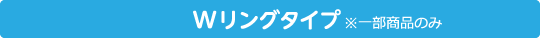 Wリングタイプ ※一部商品のみ